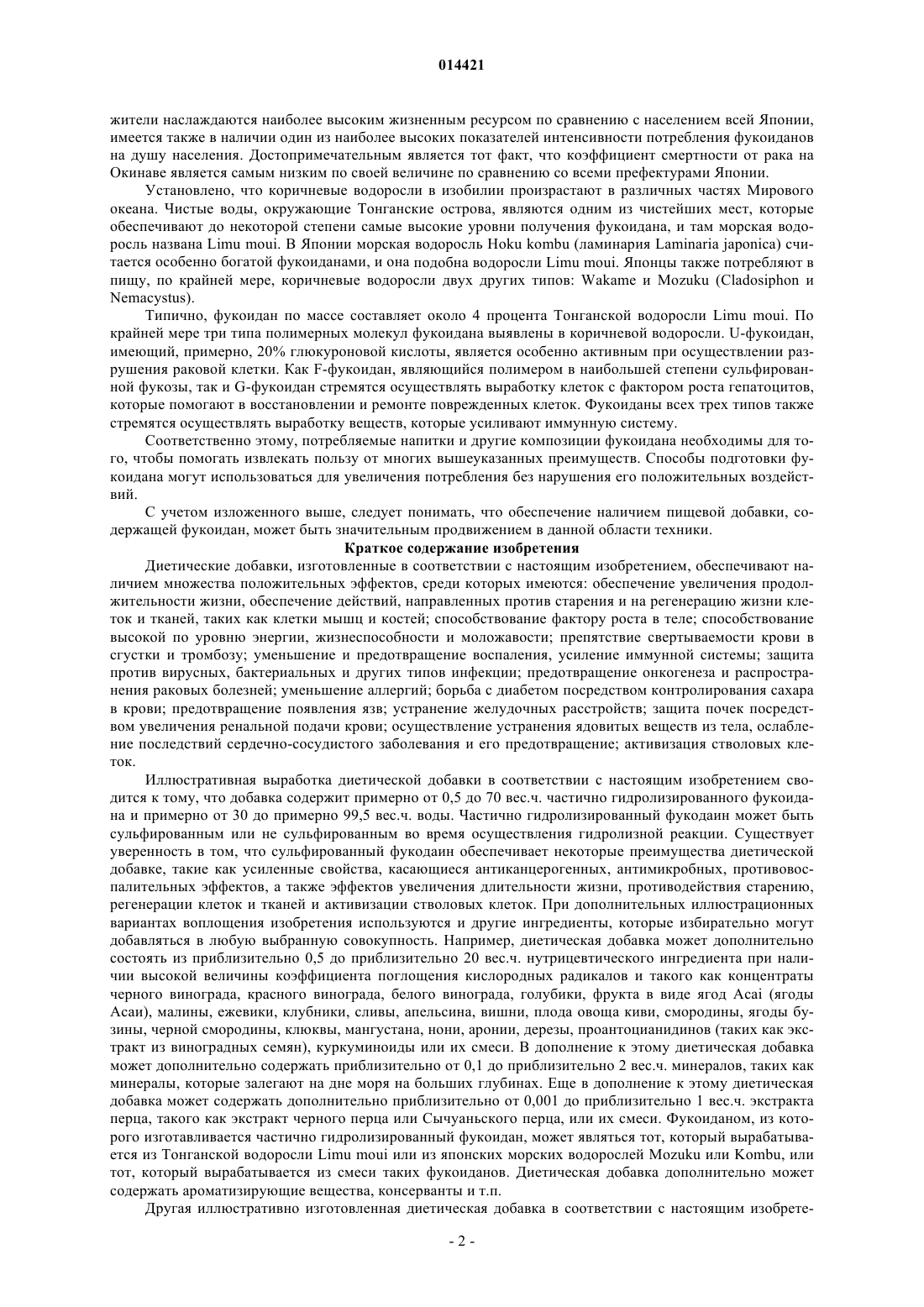 014421

жители наслаждаются наиболее высоким жизненным ресурсом по сравнению с населением всей Японии, имеется также в наличии один из наиболее высоких показателей интенсивности потребления фукоиданов на душу населения. Достопримечательным является тот факт, что коэффициент смертности от рака на Окинаве является самым низким по своей величине по сравнению со всеми префектурами Японии.

Установлено, что коричневые водоросли в изобилии произрастают в различных частях Мирового океана. Чистые воды, окружающие Тонганские острова, являются одним из чистейших мест, которые обеспечивают до некоторой степени самые высокие уровни получения фукоидана, и там морская водоросль названа Limu moui. В Японии морская водоросль Hoku kombu (ламинария Laminaria japonica) считается особенно богатой фукоиданами, и она подобна водоросли Limu moui. Японцы также потребляют в пищу, по крайней мере, коричневые водоросли двух других типов: Wakame и Mozuku (Cladosiphon и Nemacystus).

Типично, фукоидан по массе составляет около 4 процента Тонганской водоросли Limu moui. По крайней мере три типа полимерных молекул фукоидана выявлены в коричневой водоросли. U-фукоидан, имеющий, примерно, 20% глюкуроновой кислоты, является особенно активным при осуществлении разрушения раковой клетки. Как F-фукоидан, являющийся полимером в наибольшей степени сульфированной фукозы, так и G-фукоидан стремятся осуществлять выработку клеток с фактором роста гепатоцитов, которые помогают в восстановлении и ремонте поврежденных клеток. Фукоиданы всех трех типов также стремятся осуществлять выработку веществ, которые усиливают иммунную систему.

Соответственно этому, потребляемые напитки и другие композиции фукоидана необходимы для того, чтобы помогать извлекать пользу от многих вышеуказанных преимуществ. Способы подготовки фукоидана могут использоваться для увеличения потребления без нарушения его положительных воздействий.

С учетом изложенного выше, следует понимать, что обеспечение наличием пищевой добавки, содержащей фукоидан, может быть значительным продвижением в данной области техники.

Краткое содержание изобретения

Диетические добавки, изготовленные в соответствии с настоящим изобретением, обеспечивают наличием множества положительных эффектов, среди которых имеются: обеспечение увеличения продолжительности жизни, обеспечение действий, направленных против старения и на регенерацию жизни клеток и тканей, таких как клетки мышц и костей; способствование фактору роста в теле; способствование высокой по уровню энергии, жизнеспособности и моложавости; препятствие свертываемости крови в сгустки и тромбозу; уменьшение и предотвращение воспаления, усиление иммунной системы; защита против вирусных, бактериальных и других типов инфекции; предотвращение онкогенеза и распространения раковых болезней; уменьшение аллергий; борьба с диабетом посредством контролирования сахара в крови; предотвращение появления язв; устранение желудочных расстройств; защита почек посредством увеличения ренальной подачи крови; осуществление устранения ядовитых веществ из тела, ослабление последствий сердечно-сосудистого заболевания и его предотвращение; активизация стволовых клеток.

Иллюстративная выработка диетической добавки в соответствии с настоящим изобретением сводится к тому, что добавка содержит примерно от 0,5 до 70 вес.ч. частично гидролизированного фукоидана и примерно от 30 до примерно 99,5 вес.ч. воды. Частично гидролизированный фукодаин может быть сульфированным или не сульфированным во время осуществления гидролизной реакции. Существует уверенность в том, что сульфированный фукодаин обеспечивает некоторые преимущества диетической добавке, такие как усиленные свойства, касающиеся антиканцерогенных, антимикробных, противовоспалительных эффектов, а также эффектов увеличения длительности жизни, противодействия старению, регенерации клеток и тканей и активизации стволовых клеток. При дополнительных иллюстрационных вариантах воплощения изобретения используются и другие ингредиенты, которые избирательно могут добавляться в любую выбранную совокупность. Например, диетическая добавка может дополнительно состоять из приблизительно 0,5 до приблизительно 20 вес.ч. нутрицевтического ингредиента при наличии высокой величины коэффициента поглощения кислородных радикалов и такого как концентраты черного винограда, красного винограда, белого винограда, голубики, фрукта в виде ягод Acai (ягоды Асаи), малины, ежевики, клубники, сливы, апельсина, вишни, плода овоща киви, смородины, ягоды бузины, черной смородины, клюквы, мангустана, нони, аронии, дерезы, проантоцианидинов (таких как экстракт из виноградных семян), куркуминоиды или их смеси. В дополнение к этому диетическая добавка может дополнительно содержать приблизительно от 0,1 до приблизительно 2 вес.ч. минералов, таких как минералы, которые залегают на дне моря на больших глубинах. Еще в дополнение к этому диетическая добавка может содержать дополнительно приблизительно от 0,001 до приблизительно 1 вес.ч. экстракта перца, такого как экстракт черного перца или Сычуаньского перца, или их смеси. Фукоиданом, из которого изготавливается частично гидролизированный фукоидан, может являться тот, который вырабатывается из Тонганской водоросли Limu moui или из японских морских водорослей Mozuku или Kombu, или тот, который вырабатывается из смеси таких фукоиданов. Диетическая добавка дополнительно может содержать ароматизирующие вещества, консерванты и т.п.

Другая иллюстративно изготовленная диетическая добавка в соответствии с настоящим изобрете-

- 2 -